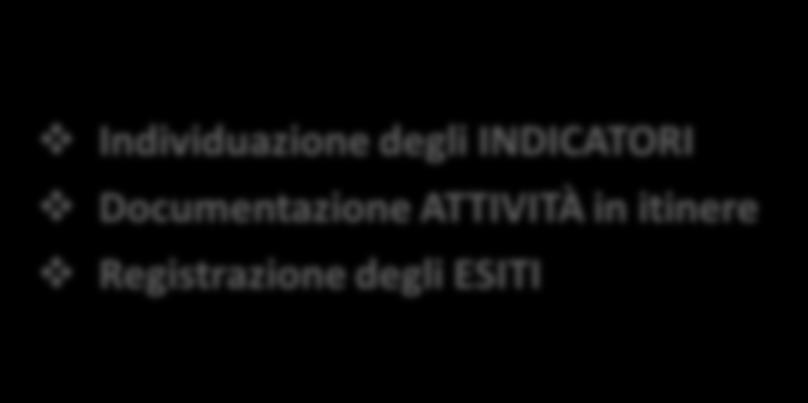 ❖ Individuazione degli INDICATORI
❖ Documentazione ATTIVITÀ in itinere
❖ Registrazione degli ESITI